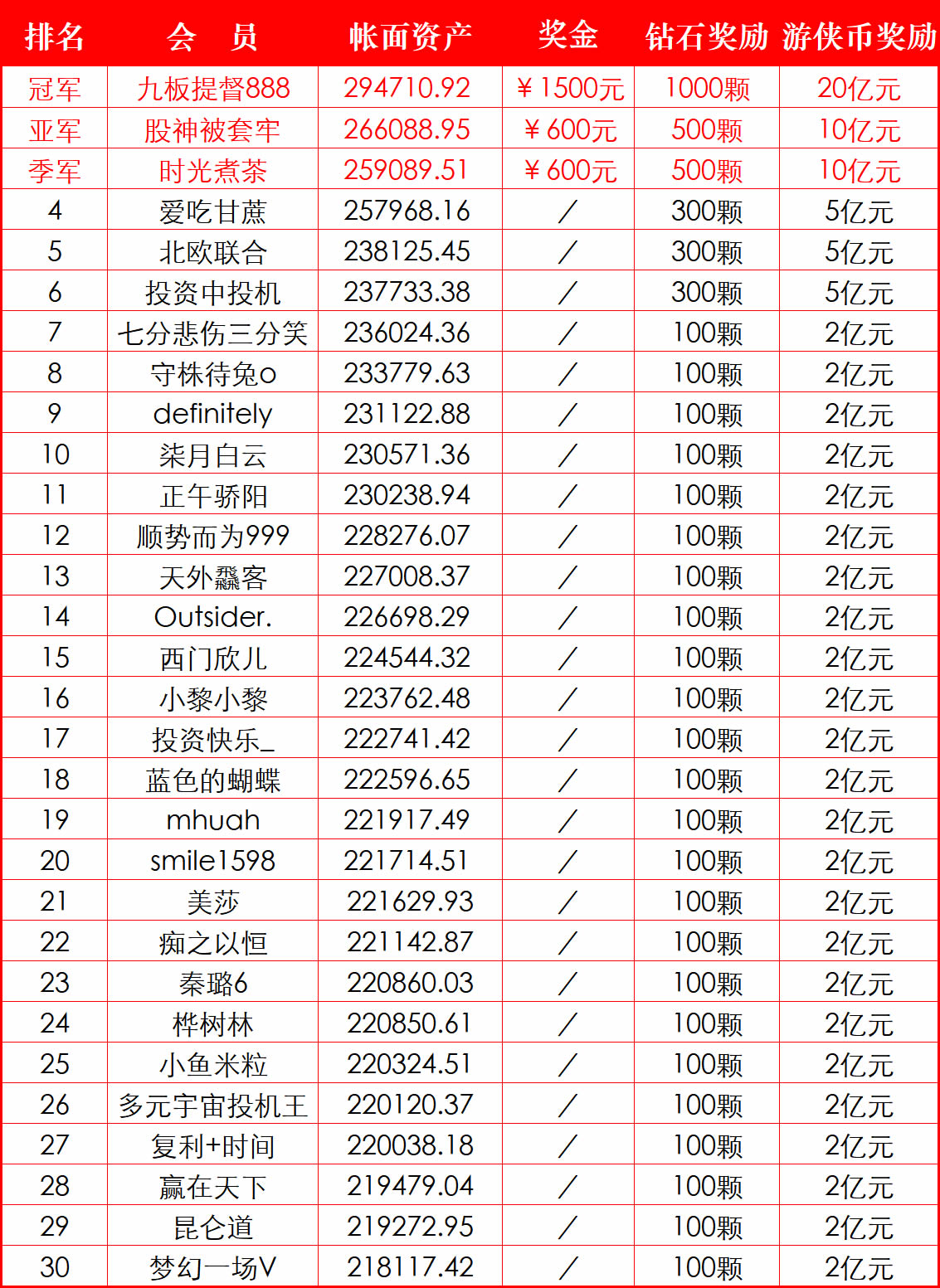 | 排名 | 会　员 | 帐面资产 | 奖金 | 钻石奖励 | 游侠币奖励 |
|---|---|---|---|---|---|
| 冠军 | 九板提督888 | 294710.92 | ￥1500元 | 1000颗 | 20亿元 |
| 亚军 | 股神被套牢 | 266088.95 | ￥600元 | 500颗 | 10亿元 |
| 季军 | 时光煮茶 | 259089.51 | ￥600元 | 500颗 | 10亿元 |
| 4 | 爱吃甘蔗 | 257968.16 | / | 300颗 | 5亿元 |
| 5 | 北欧联合 | 238125.45 | / | 300颗 | 5亿元 |
| 6 | 投资中投机 | 237733.38 | / | 300颗 | 5亿元 |
| 7 | 七分悲伤三分笑 | 236024.36 | / | 100颗 | 2亿元 |
| 8 | 守株待兔o | 233779.63 | / | 100颗 | 2亿元 |
| 9 | definitely | 231122.88 | / | 100颗 | 2亿元 |
| 10 | 柒月白云 | 230571.36 | / | 100颗 | 2亿元 |
| 11 | 正午骄阳 | 230238.94 | / | 100颗 | 2亿元 |
| 12 | 顺势而为999 | 228276.07 | / | 100颗 | 2亿元 |
| 13 | 天外飝客 | 227008.37 | / | 100颗 | 2亿元 |
| 14 | Outsider. | 226698.29 | / | 100颗 | 2亿元 |
| 15 | 西门欣儿 | 224544.32 | / | 100颗 | 2亿元 |
| 16 | 小黎小黎 | 223762.48 | / | 100颗 | 2亿元 |
| 17 | 投资快乐_ | 222741.42 | / | 100颗 | 2亿元 |
| 18 | 蓝色的蝴蝶 | 222596.65 | / | 100颗 | 2亿元 |
| 19 | mhuah | 221917.49 | / | 100颗 | 2亿元 |
| 20 | smile1598 | 221714.51 | / | 100颗 | 2亿元 |
| 21 | 美莎 | 221629.93 | / | 100颗 | 2亿元 |
| 22 | 痴之以恒 | 221142.87 | / | 100颗 | 2亿元 |
| 23 | 秦璐6 | 220860.03 | / | 100颗 | 2亿元 |
| 24 | 桦树林 | 220850.61 | / | 100颗 | 2亿元 |
| 25 | 小鱼米粒 | 220324.51 | / | 100颗 | 2亿元 |
| 26 | 多元宇宙投机王 | 220120.37 | / | 100颗 | 2亿元 |
| 27 | 复利+时间 | 220038.18 | / | 100颗 | 2亿元 |
| 28 | 赢在天下 | 219479.04 | / | 100颗 | 2亿元 |
| 29 | 昆仑道 | 219272.95 | / | 100颗 | 2亿元 |
| 30 | 梦幻一场V | 218117.42 | / | 100颗 | 2亿元 |